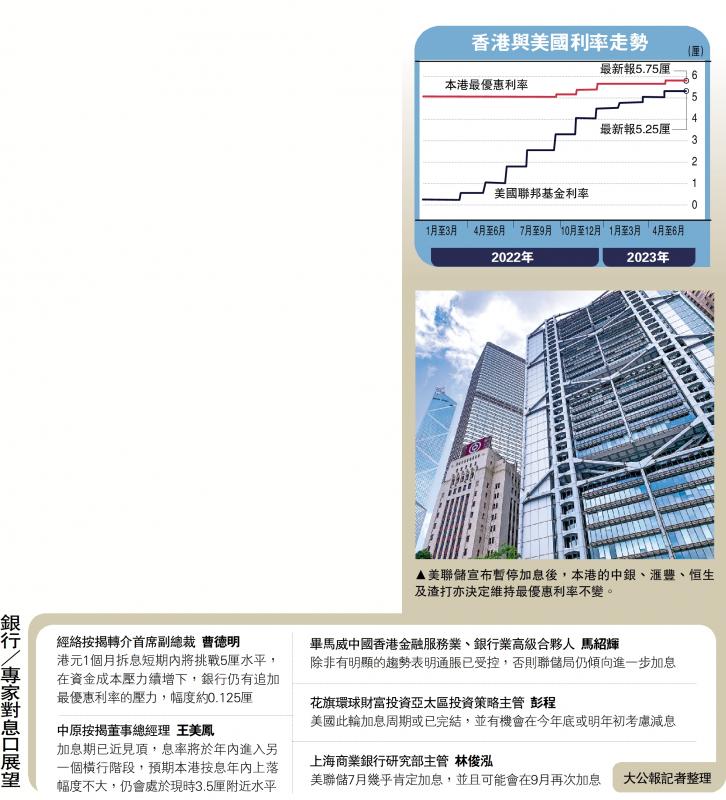 香港與美國利率走勢

(厘)

最新報5.75厘

本港最優惠利率

最新報5.25厘

美國聯邦基金利率

6
5
4
3
2
1
0

1月至3月 4月至6月 7月至9月 10月至12月 1月至3月 4月至6月

2022年 2023年

▲美聯儲宣布暫停加息後，本港的中銀、滙豐、恒生及渣打亦決定維持最優惠利率不變。

銀行／專家對息口展望

經絡按揭轉介首席副總裁 曹德明
港元1個月拆息短期內將挑戰5厘水平，在資金成本壓力續增下，銀行仍有追加最優惠利率的壓力，幅度約0.125厘

中原按揭董事總經理 王美鳳
加息期已近見頂，息率將於年內進入另一個橫行階段，預期本港按息年內上落幅度不大，仍會處於現時3.5厘附近水平

畢馬威中國香港金融服務業、銀行業高級合夥人 馬紹輝
除非有明顯的趨勢表明通脹已受控，否則聯儲局仍傾向進一步加息

花旗環球財富投資亞太區投資策略主管 彭程
美國此輪加息周期或已完結，並有機會在今年底或明年初考慮減息

上海商業銀行研究部主管 林俊泓
美聯儲7月幾乎肯定加息，並且可能會在9月再次加息

大公報記者整理